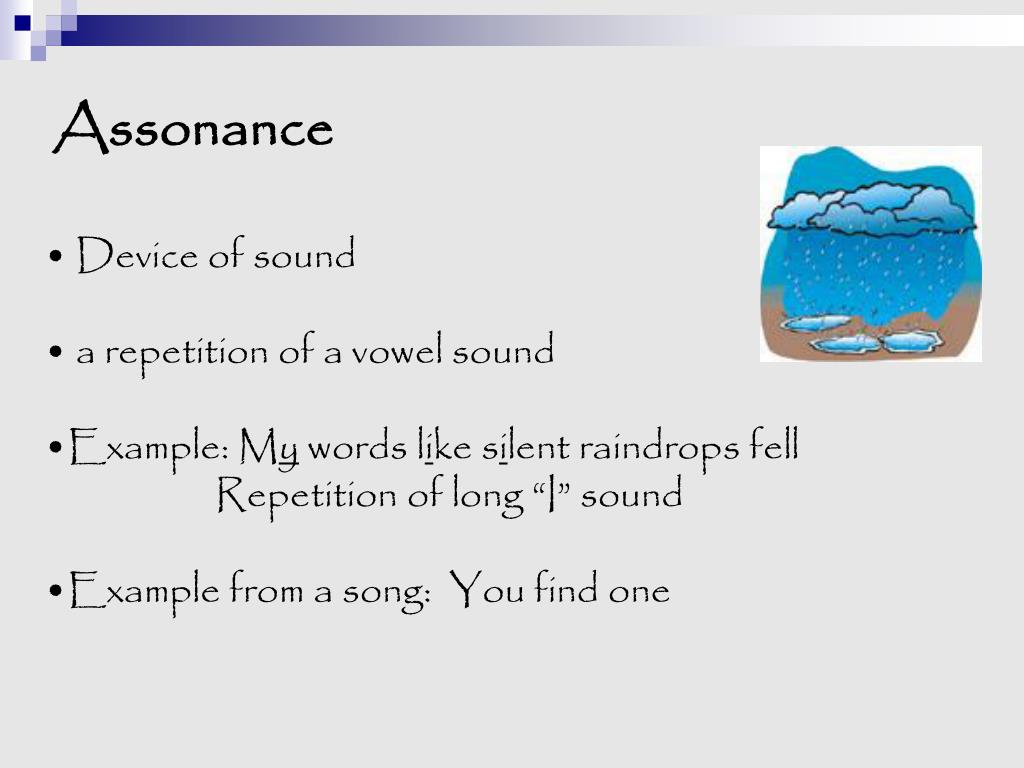 Assonance

• Device of sound

• a repetition of a vowel sound

• Example: My words like silent raindrops fell
Repetition of long "I" sound

• Example from a song: You find one